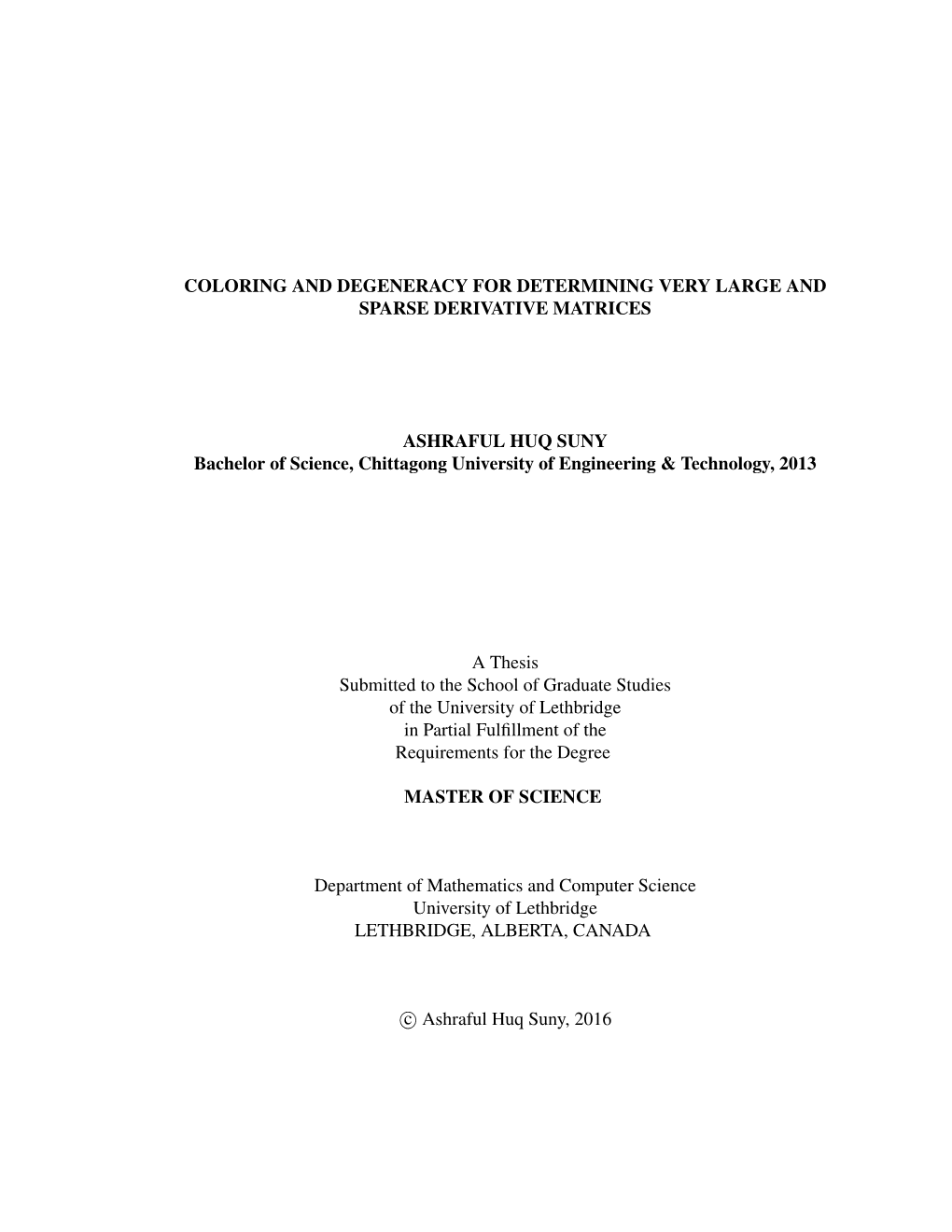 COLORING AND DEGENERACY FOR DETERMINING VERY LARGE AND SPARSE DERIVATIVE MATRICES

ASHRAFUL HUQ SUNY
Bachelor of Science, Chittagong University of Engineering & Technology, 2013

A Thesis
Submitted to the School of Graduate Studies
of the University of Lethbridge
in Partial Fulfillment of the
Requirements for the Degree

MASTER OF SCIENCE

Department of Mathematics and Computer Science
University of Lethbridge
LETHBRIDGE, ALBERTA, CANADA

© Ashraful Huq Suny, 2016